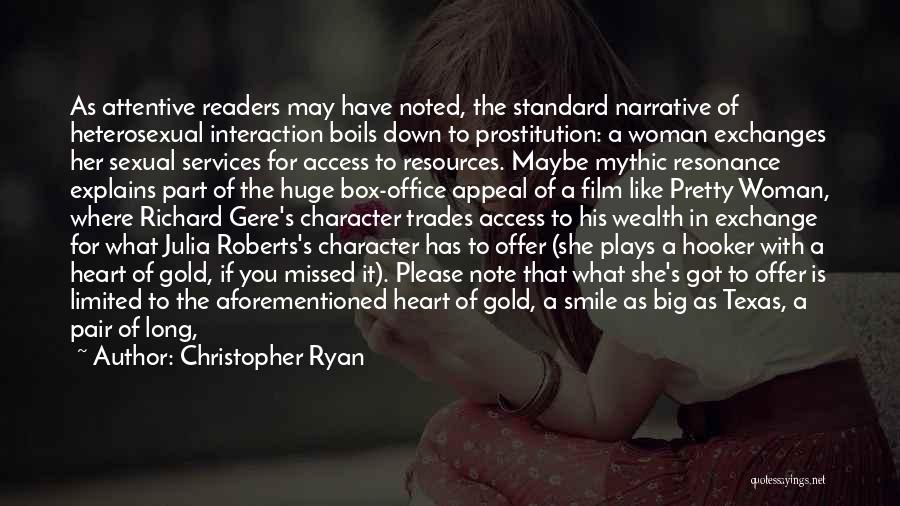 As attentive readers may have noted, the standard narrative of heterosexual interaction boils down to prostitution: a woman exchanges her sexual services for access to resources. Maybe mythic resonance explains part of the huge box-office appeal of a film like Pretty Woman, where Richard Gere's character trades access to his wealth in exchange for what Julia Roberts's character has to offer (she plays a hooker with a heart of gold, if you missed it). Please note that what she's got to offer is limited to the aforementioned heart of gold, a smile as big as Texas, a pair of long,

~ Author: Christopher Ryan

quotessayings.net